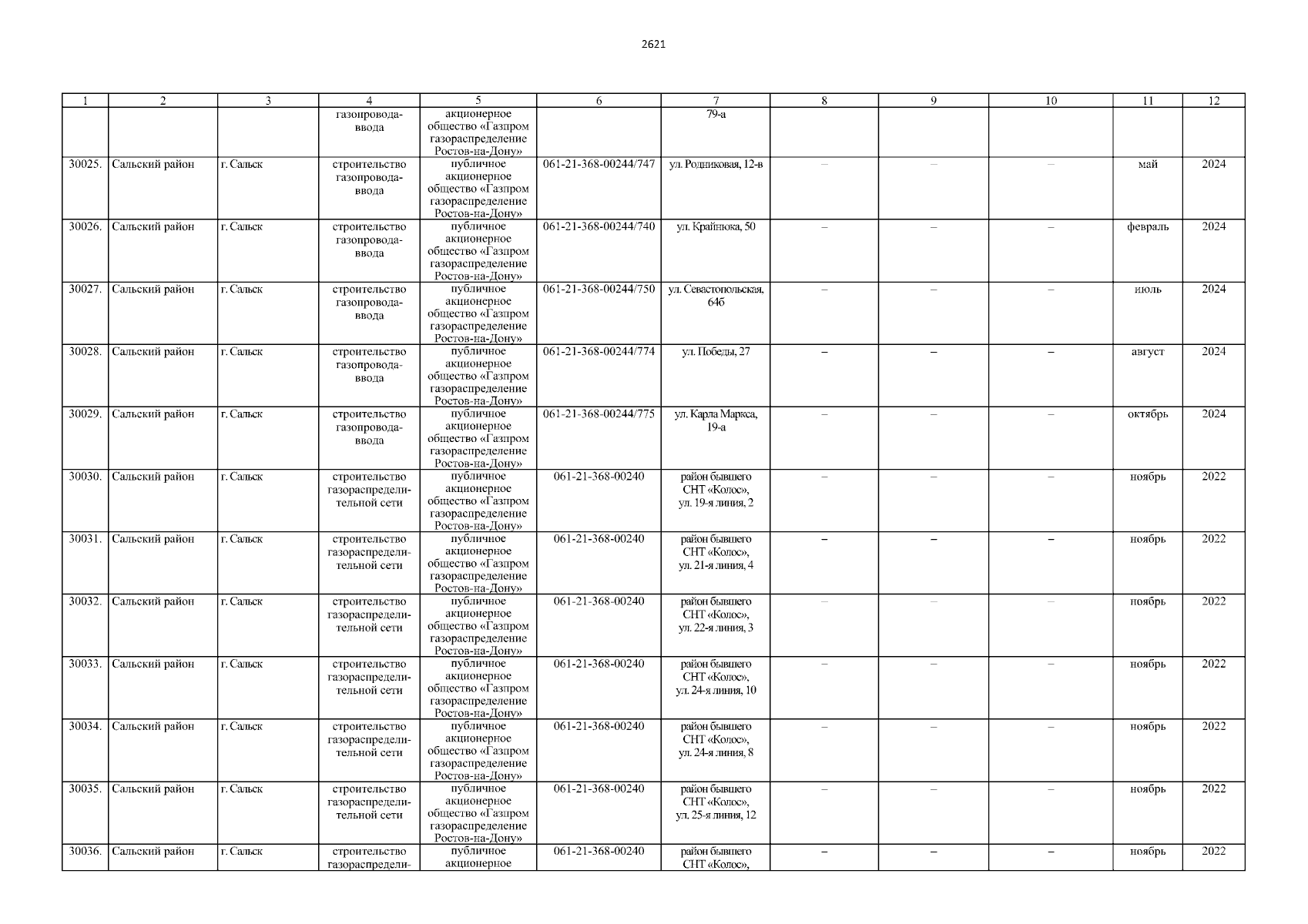 2621

| 1 | 2 | 3 | 4 | 5 | 6 | 7 | 8 | 9 | 10 | 11 | 12 |
|---|---|---|---|---|---|---|---|---|---|---|---|
| | | | газопровода-ввода | акционерное общество «Газпром газораспределение Ростов-на-Дону» | | 79-а | | | | | |
| 30025. | Сальский район | г. Сальск | строительство газопровода-ввода | публичное акционерное общество «Газпром газораспределение Ростов-на-Дону» | 061-21-368-00244/747 | ул. Родниковая, 12-в | – | – | – | май | 2024 |
| 30026. | Сальский район | г. Сальск | строительство газопровода-ввода | публичное акционерное общество «Газпром газораспределение Ростов-на-Дону» | 061-21-368-00244/740 | ул. Крайнюка, 50 | – | – | – | февраль | 2024 |
| 30027. | Сальский район | г. Сальск | строительство газопровода-ввода | публичное акционерное общество «Газпром газораспределение Ростов-на-Дону» | 061-21-368-00244/750 | ул. Севастопольская, 64б | – | – | – | июль | 2024 |
| 30028. | Сальский район | г. Сальск | строительство газопровода-ввода | публичное акционерное общество «Газпром газораспределение Ростов-на-Дону» | 061-21-368-00244/774 | ул. Победы, 27 | – | – | – | август | 2024 |
| 30029. | Сальский район | г. Сальск | строительство газопровода-ввода | публичное акционерное общество «Газпром газораспределение Ростов-на-Дону» | 061-21-368-00244/775 | ул. Карла Маркса, 19-а | – | – | – | октябрь | 2024 |
| 30030. | Сальский район | г. Сальск | строительство газораспределительной сети | публичное акционерное общество «Газпром газораспределение Ростов-на-Дону» | 061-21-368-00240 | район бывшего СНТ «Колос», ул. 19-я линия, 2 | – | – | – | ноябрь | 2022 |
| 30031. | Сальский район | г. Сальск | строительство газораспределительной сети | публичное акционерное общество «Газпром газораспределение Ростов-на-Дону» | 061-21-368-00240 | район бывшего СНТ «Колос», ул. 21-я линия, 4 | – | – | – | ноябрь | 2022 |
| 30032. | Сальский район | г. Сальск | строительство газораспределительной сети | публичное акционерное общество «Газпром газораспределение Ростов-на-Дону» | 061-21-368-00240 | район бывшего СНТ «Колос», ул. 22-я линия, 3 | – | – | – | ноябрь | 2022 |
| 30033. | Сальский район | г. Сальск | строительство газораспределительной сети | публичное акционерное общество «Газпром газораспределение Ростов-на-Дону» | 061-21-368-00240 | район бывшего СНТ «Колос», ул. 24-я линия, 10 | – | – | – | ноябрь | 2022 |
| 30034. | Сальский район | г. Сальск | строительство газораспределительной сети | публичное акционерное общество «Газпром газораспределение Ростов-на-Дону» | 061-21-368-00240 | район бывшего СНТ «Колос», ул. 24-я линия, 8 | – | – | – | ноябрь | 2022 |
| 30035. | Сальский район | г. Сальск | строительство газораспределительной сети | публичное акционерное общество «Газпром газораспределение Ростов-на-Дону» | 061-21-368-00240 | район бывшего СНТ «Колос», ул. 25-я линия, 12 | – | – | – | ноябрь | 2022 |
| 30036. | Сальский район | г. Сальск | строительство газораспредели- | публичное акционерное | 061-21-368-00240 | район бывшего СНТ «Колос», | – | – | – | ноябрь | 2022 |